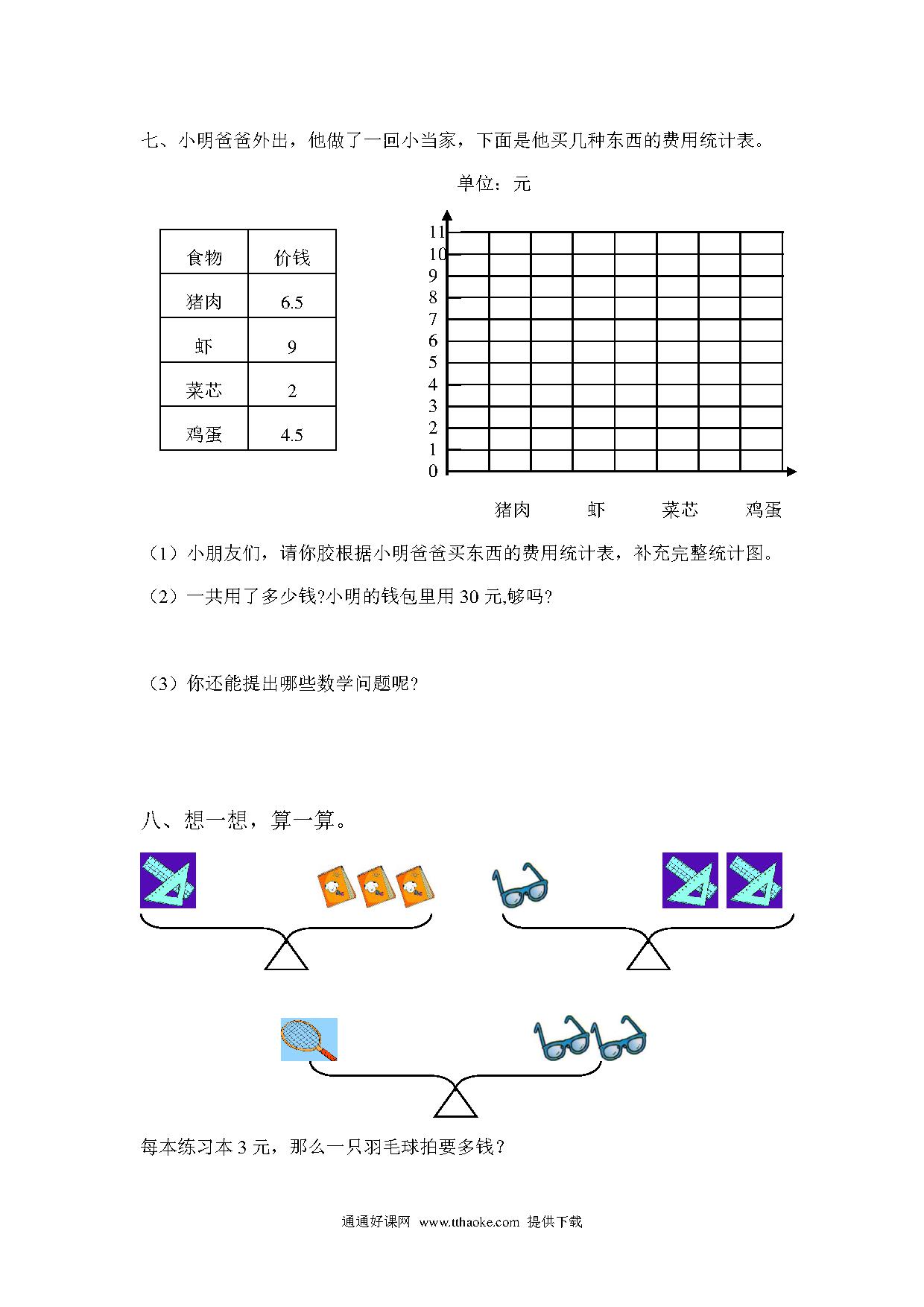 七、小明爸爸外出，他做了一回小当家，下面是他买几种东西的费用统计表。

单位：元

| 食物 | 价钱 |
|---|---|
| 猪肉 | 6.5 |
| 虾 | 9 |
| 菜芯 | 2 |
| 鸡蛋 | 4.5 |

11
10
9
8
7
6
5
4
3
2
1
0

猪肉 虾 菜芯 鸡蛋

（1）小朋友们，请你胶根据小明爸爸买东西的费用统计表，补充完整统计图。

（2）一共用了多少钱?小明的钱包里用 30 元,够吗?

（3）你还能提出哪些数学问题呢?

八、想一想，算一算。

每本练习本 3 元，那么一只羽毛球拍要多钱？

通通好课网 www.tthaoke.com 提供下载